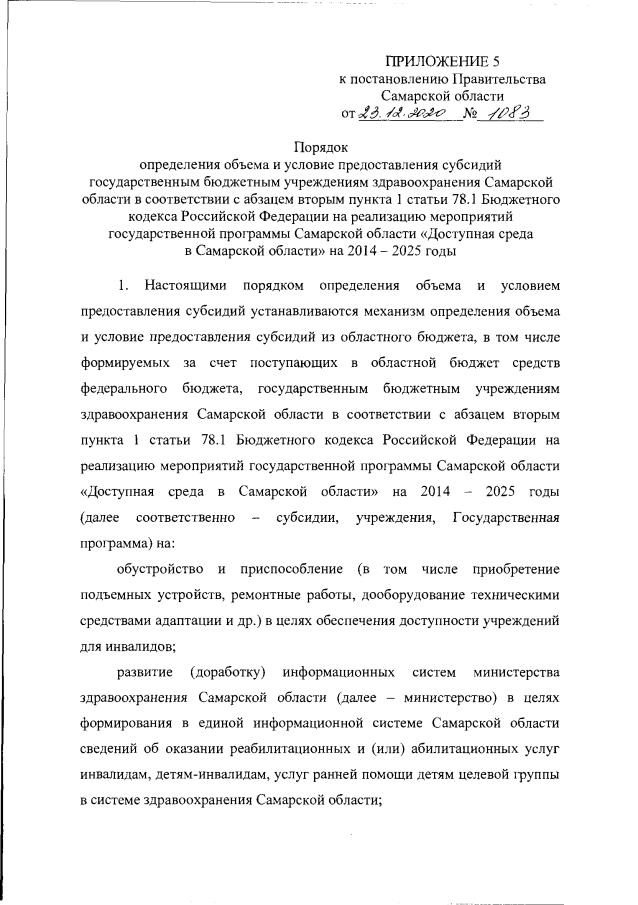 ПРИЛОЖЕНИЕ 5
к постановлению Правительства
Самарской области
от 23.12.2020 № 1083

Порядок
определения объема и условие предоставления субсидий государственным бюджетным учреждениям здравоохранения Самарской области в соответствии с абзацем вторым пункта 1 статьи 78.1 Бюджетного кодекса Российской Федерации на реализацию мероприятий государственной программы Самарской области «Доступная среда в Самарской области» на 2014 – 2025 годы

1. Настоящими порядком определения объема и условием предоставления субсидий устанавливаются механизм определения объема и условие предоставления субсидий из областного бюджета, в том числе формируемых за счет поступающих в областной бюджет средств федерального бюджета, государственным бюджетным учреждениям здравоохранения Самарской области в соответствии с абзацем вторым пункта 1 статьи 78.1 Бюджетного кодекса Российской Федерации на реализацию мероприятий государственной программы Самарской области «Доступная среда в Самарской области» на 2014 – 2025 годы (далее соответственно – субсидии, учреждения, Государственная программа) на:

обустройство и приспособление (в том числе приобретение подъемных устройств, ремонтные работы, дооборудование техническими средствами адаптации и др.) в целях обеспечения доступности учреждений для инвалидов;

развитие (доработку) информационных систем министерства здравоохранения Самарской области (далее – министерство) в целях формирования в единой информационной системе Самарской области сведений об оказании реабилитационных и (или) абилитационных услуг инвалидам, детям-инвалидам, услуг ранней помощи детям целевой группы в системе здравоохранения Самарской области;